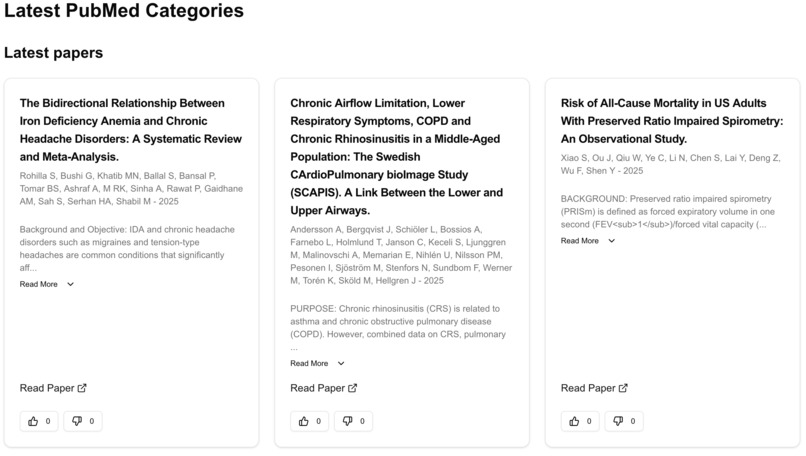 Latest PubMed Categories

Latest papers

The Bidirectional Relationship Between Iron Deficiency Anemia and Chronic Headache Disorders: A Systematic Review and Meta-Analysis.

Rohilla S, Bushi G, Khatib MN, Ballal S, Bansal P, Tomar BS, Ashraf A, M RK, Sinha A, Rawat P, Gaidhane AM, Sah S, Serhan HA, Shabil M - 2025

Background and Objective: IDA and chronic headache disorders such as migraines and tension-type headaches are common conditions that significantly aff...

Read More

Read Paper

0 0

Chronic Airflow Limitation, Lower Respiratory Symptoms, COPD and Chronic Rhinosinusitis in a Middle-Aged Population: The Swedish CArdioPulmonary bioImage Study (SCAPIS). A Link Between the Lower and Upper Airways.

Andersson A, Bergqvist J, Schiöler L, Bossios A, Farnebo L, Holmlund T, Janson C, Keceli S, Ljunggren M, Malinovschi A, Memarian E, Nihlén U, Nilsson PM, Pesonen I, Sjöström M, Stenfors N, Sundbom F, Werner M, Torén K, Sköld M, Hellgren J - 2025

PURPOSE: Chronic rhinosinusitis (CRS) is related to asthma and chronic obstructive pulmonary disease (COPD). However, combined data on CRS, pulmonary ...

Read More

Read Paper

0 0

Risk of All-Cause Mortality in US Adults With Preserved Ratio Impaired Spirometry: An Observational Study.

Xiao S, Ou J, Qiu W, Ye C, Li N, Chen S, Lai Y, Deng Z, Wu F, Shen Y - 2025

BACKGROUND: Preserved ratio impaired spirometry (PRISm) is defined as forced expiratory volume in one second (FEV<sub>1</sub>)/forced vital capacity (...

Read More

Read Paper

0 0